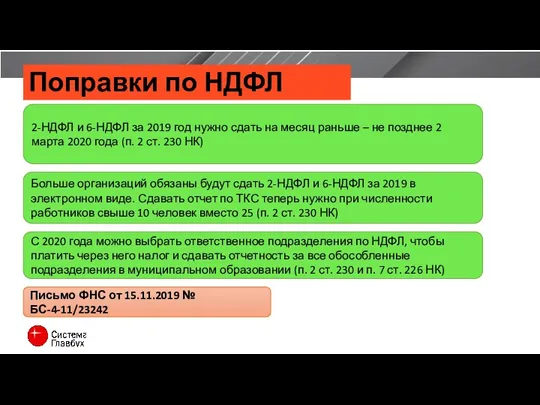 Поправки по НДФЛ

2-НДФЛ и 6-НДФЛ за 2019 год нужно сдать на месяц раньше – не позднее 2 марта 2020 года (п. 2 ст. 230 НК)

Больше организаций обязаны будут сдать 2-НДФЛ и 6-НДФЛ за 2019 в электронном виде. Сдавать отчет по ТКС теперь нужно при численности работников свыше 10 человек вместо 25 (п. 2 ст. 230 НК)

С 2020 года можно выбрать ответственное подразделения по НДФЛ, чтобы платить через него налог и сдавать отчетность за все обособленные подразделения в муниципальном образовании (п. 2 ст. 230 и п. 7 ст. 226 НК)

Письмо ФНС от 15.11.2019 № БС-4-11/23242

Система Главбух